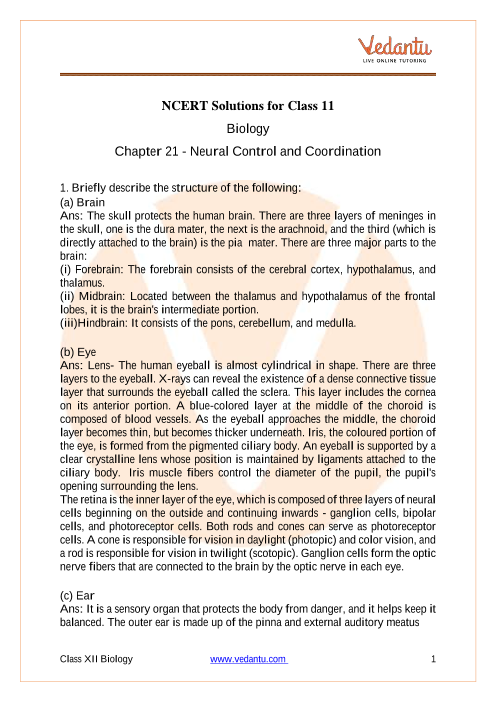 Vedantu
LIVE ONLINE TUTORING

NCERT Solutions for Class 11
Biology
Chapter 21 - Neural Control and Coordination

1. Briefly describe the structure of the following:
(a) Brain
Ans: The skull protects the human brain. There are three layers of meninges in the skull, one is the dura mater, the next is the arachnoid, and the third (which is directly attached to the brain) is the pia mater. There are three major parts to the brain:
(i) Forebrain: The forebrain consists of the cerebral cortex, hypothalamus, and thalamus.
(ii) Midbrain: Located between the thalamus and hypothalamus of the frontal lobes, it is the brain's intermediate portion.
(iii)Hindbrain: It consists of the pons, cerebellum, and medulla.

(b) Eye
Ans: Lens- The human eyeball is almost cylindrical in shape. There are three layers to the eyeball. X-rays can reveal the existence of a dense connective tissue layer that surrounds the eyeball called the sclera. This layer includes the cornea on its anterior portion. A blue-colored layer at the middle of the choroid is composed of blood vessels. As the eyeball approaches the middle, the choroid layer becomes thin, but becomes thicker underneath. Iris, the coloured portion of the eye, is formed from the pigmented ciliary body. An eyeball is supported by a clear crystalline lens whose position is maintained by ligaments attached to the ciliary body. Iris muscle fibers control the diameter of the pupil, the pupil's opening surrounding the lens.
The retina is the inner layer of the eye, which is composed of three layers of neural cells beginning on the outside and continuing inwards - ganglion cells, bipolar cells, and photoreceptor cells. Both rods and cones can serve as photoreceptor cells. A cone is responsible for vision in daylight (photopic) and color vision, and a rod is responsible for vision in twilight (scotopic). Ganglion cells form the optic nerve fibers that are connected to the brain by the optic nerve in each eye.

(c) Ear
Ans: It is a sensory organ that protects the body from danger, and it helps keep it balanced. The outer ear is made up of the pinna and external auditory meatus

Class XII Biology www.vedantu.com 1